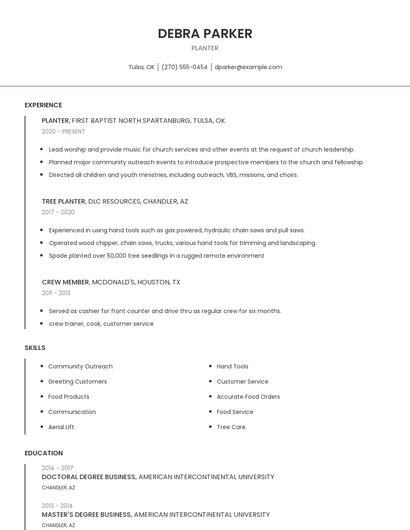 DEBRA PARKER

PLANTER

Tulsa, OK | (270) 555-0454 | dparker@example.com

EXPERIENCE

PLANTER, FIRST BAPTIST NORTH SPARTANBURG, TULSA, OK

2020 - PRESENT

- Lead worship and provide music for church services and other events at the request of church leadership.
- Planned major community outreach events to introduce prospective members to the church and fellowship.
- Directed all children and youth ministries, including outreach, VBS, missions, and choirs.

TREE PLANTER, DLC RESOURCES, CHANDLER, AZ

2017 - 2020

- Experienced in using hand tools such as gas powered, hydraulic chain saws and pull saws.
- Operated wood chipper, chain saws, trucks, various hand tools for trimming and landscaping.
- Spade planted over 50,000 tree seedlings in a rugged remote environment

CREW MEMBER, MCDONALD'S, HOUSTON, TX

2011 - 2013

- Served as cashier for front counter and drive thru as regular crew for six months.
- crew trainer, cook, customer service

SKILLS

- Community Outreach
- Greeting Customers
- Food Products
- Communication
- Aerial Lift

- Hand Tools
- Customer Service
- Accurate Food Orders
- Food Service
- Tree Care

EDUCATION

2014 - 2017

DOCTORAL DEGREE BUSINESS, AMERICAN INTERCONTINENTAL UNIVERSITY

CHANDLER, AZ

2013 - 2014

MASTER'S DEGREE BUSINESS, AMERICAN INTERCONTINENTAL UNIVERSITY

CHANDLER, AZ